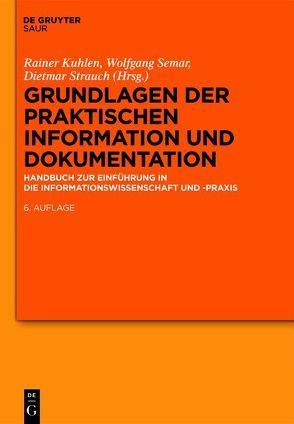 DE GRUYTER
SAUR

Rainer Kuhlen, Wolfgang Semar, Dietmar Strauch (Hrsg.)

GRUNDLAGEN DER PRAKTISCHEN INFORMATION UND DOKUMENTATION

HANDBUCH ZUR EINFÜHRUNG IN DIE INFORMATIONSWISSENSCHAFT UND -PRAXIS

6. AUFLAGE

DE
G